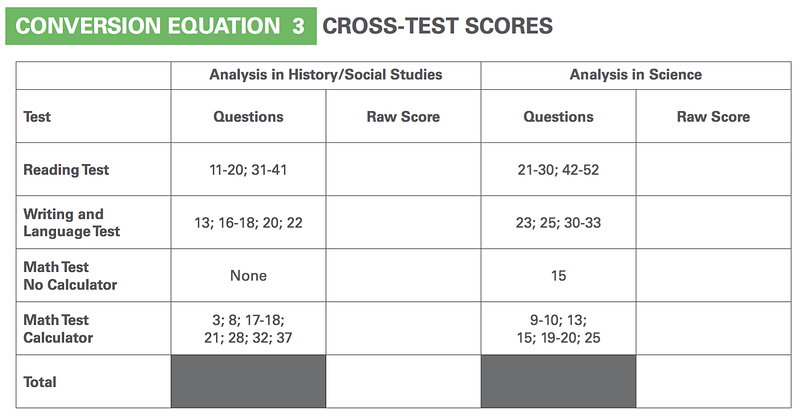 CONVERSION EQUATION 3 CROSS-TEST SCORES

| | Analysis in History/Social Studies | | Analysis in Science | |
|---|---|---|---|---|
| Test | Questions | Raw Score | Questions | Raw Score |
| Reading Test | 11-20; 31-41 | | 21-30; 42-52 | |
| Writing and Language Test | 13; 16-18; 20; 22 | | 23; 25; 30-33 | |
| Math Test No Calculator | None | | 15 | |
| Math Test Calculator | 3; 8; 17-18; 21; 28; 32; 37 | | 9-10; 13; 15; 19-20; 25 | |
| Total | | | | |